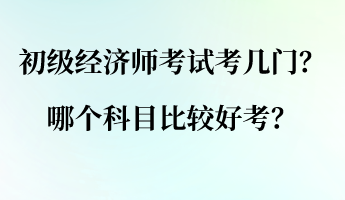 初级经济师考试考几门?

哪个科目比较好考?